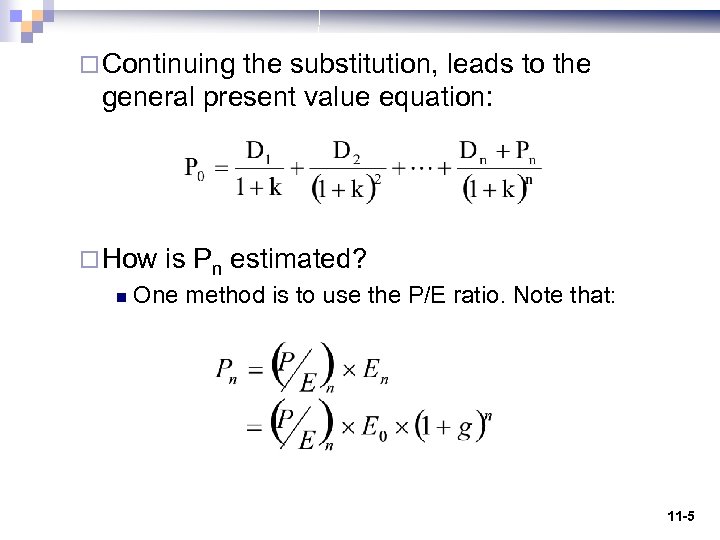 Continuing the substitution, leads to the general present value equation:

$P_0 = \frac{D_1}{1+k} + \frac{D_2}{(1+k)^2} + \cdots + \frac{D_n + P_n}{(1+k)^n}$

How is $P_n$ estimated?

One method is to use the P/E ratio. Note that:

$P_n = \left(P/E\right)_n \times E_n$
$= \left(P/E\right)_n \times E_0 \times (1+g)^n$

11-5